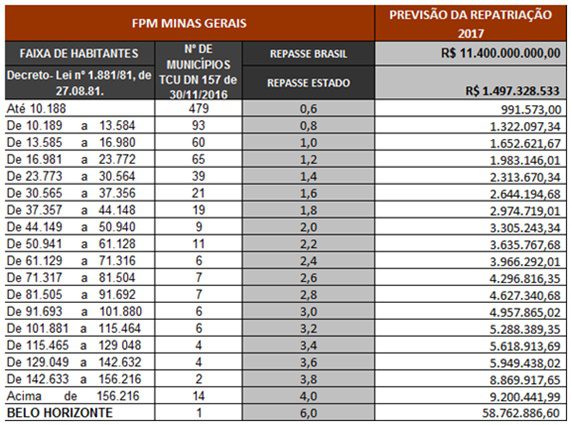 | FPM MINAS GERAIS | | | PREVISÃO DA REPATRIAÇÃO 2017 |
|---|---|---|---|
| FAIXA DE HABITANTES | Nº DE MUNICÍPIOS TCU DN 157 de 30/11/2016 | REPASSE BRASIL | R$ 11.400.000.000,00 |
| Decreto- Lei nº 1.881/81, de 27.08.81. | | REPASSE ESTADO | R$ 1.497.328.533 |
| Até 10.188 | 479 | 0,6 | 991.573,00 |
| De 10.189 a 13.584 | 93 | 0,8 | 1.322.097,34 |
| De 13.585 a 16.980 | 60 | 1,0 | 1.652.621,67 |
| De 16.981 a 23.772 | 65 | 1,2 | 1.983.146,01 |
| De 23.773 a 30.564 | 39 | 1,4 | 2.313.670,34 |
| De 30.565 a 37.356 | 21 | 1,6 | 2.644.194,68 |
| De 37.357 a 44.148 | 19 | 1,8 | 2.974.719,01 |
| De 44.149 a 50.940 | 9 | 2,0 | 3.305.243,34 |
| De 50.941 a 61.128 | 11 | 2,2 | 3.635.767,68 |
| De 61.129 a 71.316 | 6 | 2,4 | 3.966.292,01 |
| De 71.317 a 81.504 | 7 | 2,6 | 4.296.816,35 |
| De 81.505 a 91.692 | 7 | 2,8 | 4.627.340,68 |
| De 91.693 a 101.880 | 6 | 3,0 | 4.957.865,02 |
| De 101.881 a 115.464 | 6 | 3,2 | 5.288.389,35 |
| De 115.465 a 129 048 | 4 | 3,4 | 5.618.913,69 |
| De 129.049 a 142.632 | 4 | 3,6 | 5.949.438,02 |
| De 142.633 a 156.216 | 2 | 3,8 | 8.869.917,65 |
| Acima de 156.216 | 14 | 4,0 | 9.200.441,99 |
| BELO HORIZONTE | 1 | 6,0 | 58.762.886,60 |